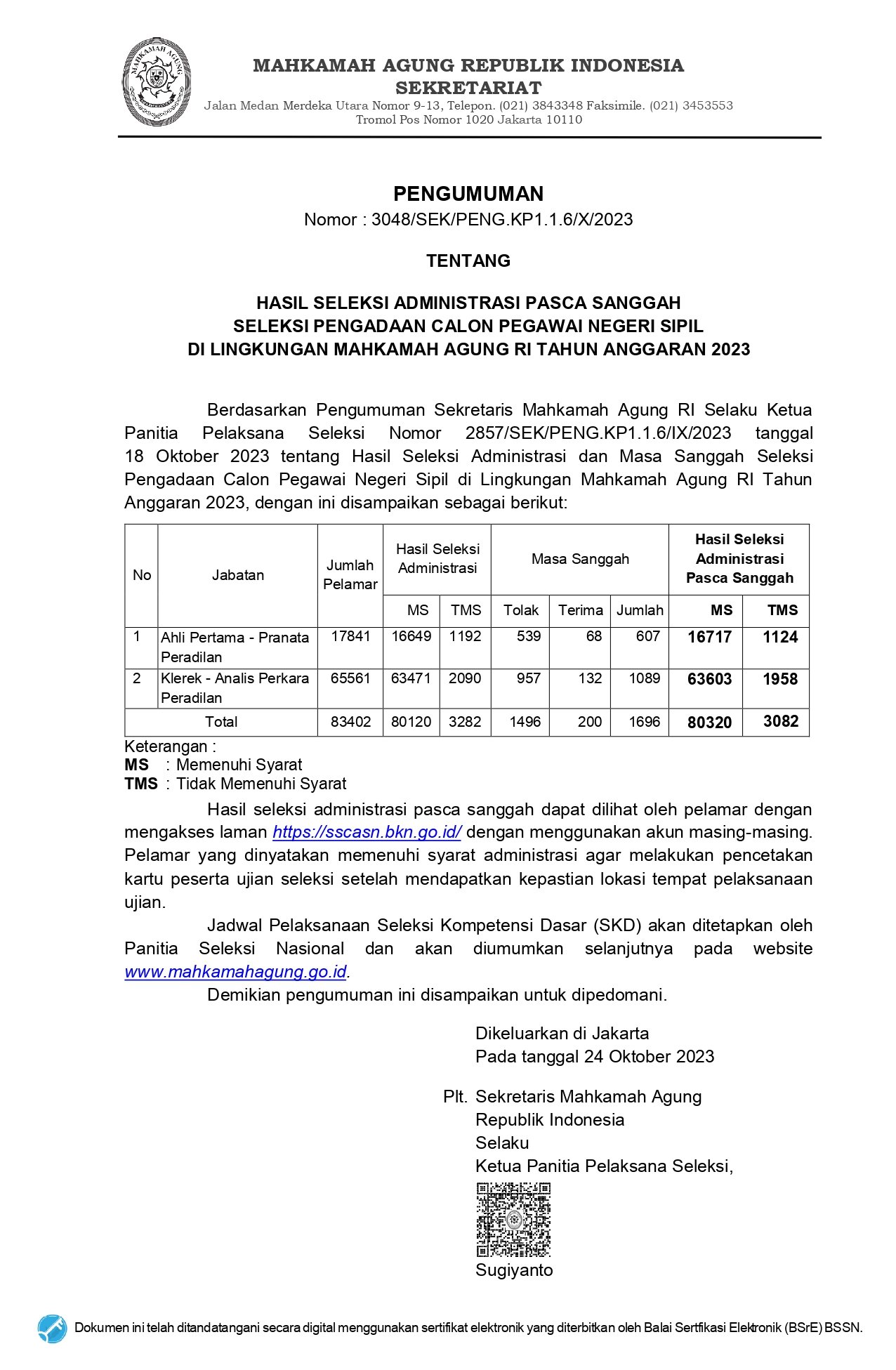 MAHKAMAH AGUNG

MAHKAMAH AGUNG REPUBLIK INDONESIA
SEKRETARIAT
Jalan Medan Merdeka Utara Nomor 9-13, Telepon. (021) 3843348 Faksimile. (021) 3453553
Tromol Pos Nomor 1020 Jakarta 10110

PENGUMUMAN
Nomor : 3048/SEK/PENG.KP1.1.6/X/2023

TENTANG

HASIL SELEKSI ADMINISTRASI PASCA SANGGAH
SELEKSI PENGADAAN CALON PEGAWAI NEGERI SIPIL
DI LINGKUNGAN MAHKAMAH AGUNG RI TAHUN ANGGARAN 2023

Berdasarkan Pengumuman Sekretaris Mahkamah Agung RI Selaku Ketua Panitia Pelaksana Seleksi Nomor 2857/SEK/PENG.KP1.1.6/IX/2023 tanggal 18 Oktober 2023 tentang Hasil Seleksi Administrasi dan Masa Sanggah Seleksi Pengadaan Calon Pegawai Negeri Sipil di Lingkungan Mahkamah Agung RI Tahun Anggaran 2023, dengan ini disampaikan sebagai berikut:

| No | Jabatan | Jumlah Pelamar | Hasil Seleksi Administrasi MS | Hasil Seleksi Administrasi TMS | Masa Sanggah Tolak | Masa Sanggah Terima | Masa Sanggah Jumlah | Hasil Seleksi Administrasi Pasca Sanggah MS | Hasil Seleksi Administrasi Pasca Sanggah TMS |
|---|---|---|---|---|---|---|---|---|---|
| 1 | Ahli Pertama - Pranata Peradilan | 17841 | 16649 | 1192 | 539 | 68 | 607 | 16717 | 1124 |
| 2 | Klerek - Analis Perkara Peradilan | 65561 | 63471 | 2090 | 957 | 132 | 1089 | 63603 | 1958 |
| Total | | 83402 | 80120 | 3282 | 1496 | 200 | 1696 | 80320 | 3082 |

Keterangan :
MS : Memenuhi Syarat
TMS : Tidak Memenuhi Syarat

Hasil seleksi administrasi pasca sanggah dapat dilihat oleh pelamar dengan mengakses laman https://sscasn.bkn.go.id/ dengan menggunakan akun masing-masing. Pelamar yang dinyatakan memenuhi syarat administrasi agar melakukan pencetakan kartu peserta ujian seleksi setelah mendapatkan kepastian lokasi tempat pelaksanaan ujian.

Jadwal Pelaksanaan Seleksi Kompetensi Dasar (SKD) akan ditetapkan oleh Panitia Seleksi Nasional dan akan diumumkan selanjutnya pada website www.mahkamahagung.go.id.

Demikian pengumuman ini disampaikan untuk dipedomani.

Dikeluarkan di Jakarta
Pada tanggal 24 Oktober 2023

Plt. Sekretaris Mahkamah Agung
Republik Indonesia
Selaku
Ketua Panitia Pelaksana Seleksi,

Sugiyanto

Dokumen ini telah ditandatangani secara digital menggunakan sertifikat elektronik yang diterbitkan oleh Balai Sertfikasi Elektronik (BSrE) BSSN.